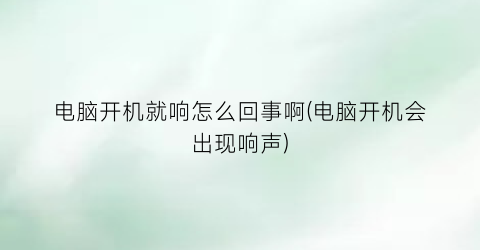 电脑开机就响怎么回事啊(电脑开机会出现响声)